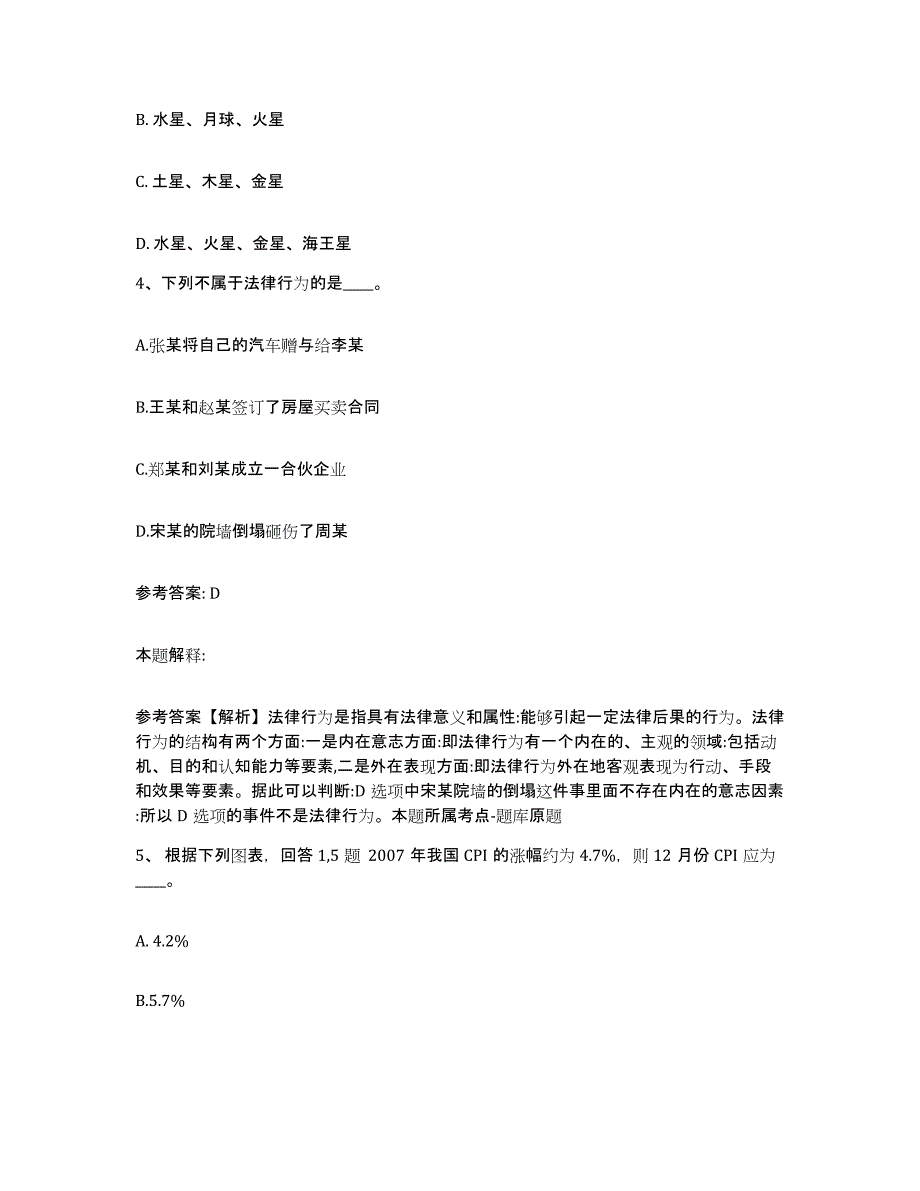 B. 水星、月球、火星

C. 土星、木星、金星

D. 水星、火星、金星、海王星

4、下列不属于法律行为的是____。

A.张某将自己的汽车赠与给李某

B.王某和赵某签订了房屋买卖合同

C.郑某和刘某成立一合伙企业

D.宋某的院墙倒塌砸伤了周某

参考答案: D

本题解释:

参考答案【解析】法律行为是指具有法律意义和属性:能够引起一定法律后果的行为。法律行为的结构有两个方面:一是内在意志方面:即法律行为有一个内在的、主观的领域:包括动机、目的和认知能力等要素,二是外在表现方面:即法律行为外在地客观表现为行动、手段和效果等要素。据此可以判断:D 选项中宋某院墙的倒塌这件事里面不存在内在的意志因素:所以 D 选项的事件不是法律行为。本题所属考点-题库原题

5、 根据下列图表, 回答 1,5 题 2007 年我国 CPI 的涨幅约为 4.7%, 则 12 月份 CPI 应为____。

A. 4.2%

B.5.7%